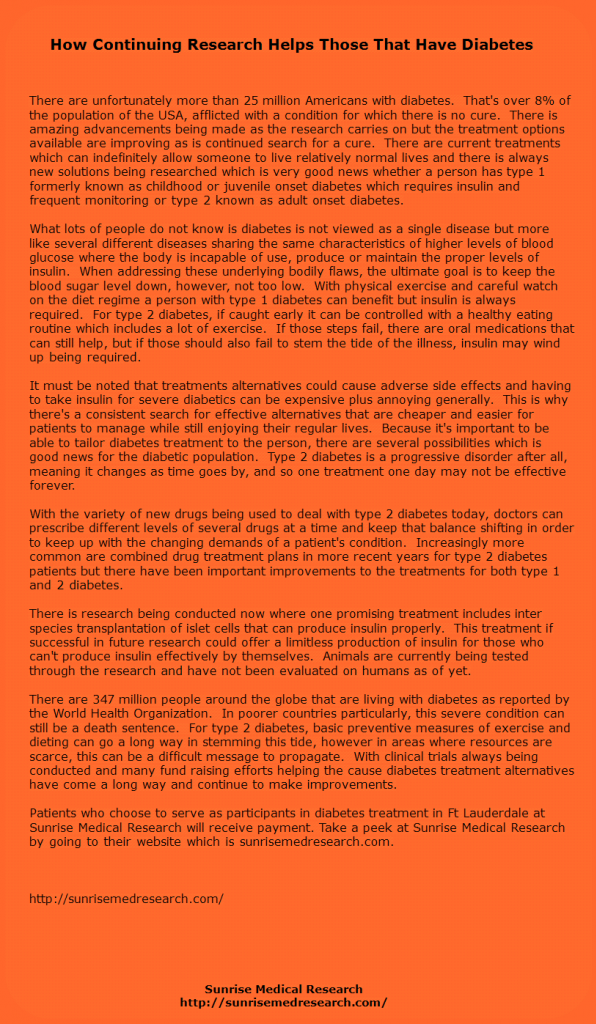 How Continuing Research Helps Those That Have Diabetes

There are unfortunately more than 25 million Americans with diabetes. That's over 8% of the population of the USA, afflicted with a condition for which there is no cure. There is amazing advancements being made as the research carries on but the treatment options available are improving as is continued search for a cure. There are current treatments which can indefinitely allow someone to live relatively normal lives and there is always new solutions being researched which is very good news whether a person has type 1 formerly known as childhood or juvenile onset diabetes which requires insulin and frequent monitoring or type 2 known as adult onset diabetes.

What lots of people do not know is diabetes is not viewed as a single disease but more like several different diseases sharing the same characteristics of higher levels of blood glucose where the body is incapable of use, produce or maintain the proper levels of insulin. When addressing these underlying bodily flaws, the ultimate goal is to keep the blood sugar level down, however, not too low. With physical exercise and careful watch on the diet regime a person with type 1 diabetes can benefit but insulin is always required. For type 2 diabetes, if caught early it can be controlled with a healthy eating routine which includes a lot of exercise. If those steps fail, there are oral medications that can still help, but if those should also fail to stem the tide of the illness, insulin may wind up being required.

It must be noted that treatments alternatives could cause adverse side effects and having to take insulin for severe diabetics can be expensive plus annoying generally. This is why there's a consistent search for effective alternatives that are cheaper and easier for patients to manage while still enjoying their regular lives. Because it's important to be able to tailor diabetes treatment to the person, there are several possibilities which is good news for the diabetic population. Type 2 diabetes is a progressive disorder after all, meaning it changes as time goes by, and so one treatment one day may not be effective forever.

With the variety of new drugs being used to deal with type 2 diabetes today, doctors can prescribe different levels of several drugs at a time and keep that balance shifting in order to keep up with the changing demands of a patient's condition. Increasingly more common are combined drug treatment plans in more recent years for type 2 diabetes patients but there have been important improvements to the treatments for both type 1 and 2 diabetes.

There is research being conducted now where one promising treatment includes inter species transplantation of islet cells that can produce insulin properly. This treatment if successful in future research could offer a limitless production of insulin for those who can't produce insulin effectively by themselves. Animals are currently being tested through the research and have not been evaluated on humans as of yet.

There are 347 million people around the globe that are living with diabetes as reported by the World Health Organization. In poorer countries particularly, this severe condition can still be a death sentence. For type 2 diabetes, basic preventive measures of exercise and dieting can go a long way in stemming this tide, however in areas where resources are scarce, this can be a difficult message to propagate. With clinical trials always being conducted and many fund raising efforts helping the cause diabetes treatment alternatives have come a long way and continue to make improvements.

Patients who choose to serve as participants in diabetes treatment in Ft Lauderdale at Sunrise Medical Research will receive payment. Take a peek at Sunrise Medical Research by going to their website which is sunrisemedresearch.com.

http://sunrisemedresearch.com/

Sunrise Medical Research
http://sunrisemedresearch.com/